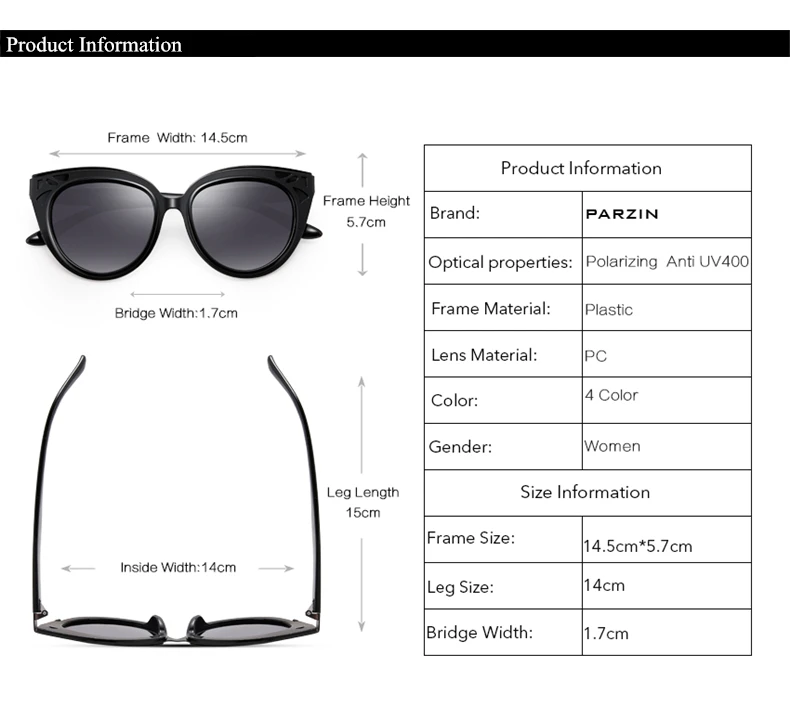 Product Information

Frame Width: 14.5cm

Frame Height 5.7cm

Bridge Width:1.7cm

Leg Length 15cm

Inside Width:14cm

| Product Information | |
|---|---|
| Brand: | PARZIN |
| Optical properties: | Polarizing Anti UV400 |
| Frame Material: | Plastic |
| Lens Material: | PC |
| Color: | 4 Color |
| Gender: | Women |
| Size Information | |
| Frame Size: | 14.5cm*5.7cm |
| Leg Size: | 14cm |
| Bridge Width: | 1.7cm |